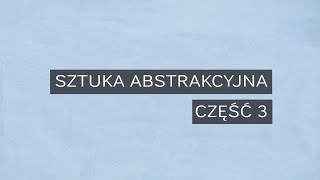 SZTUKA ABSTRAKCYJNA

CZĘŚĆ 3